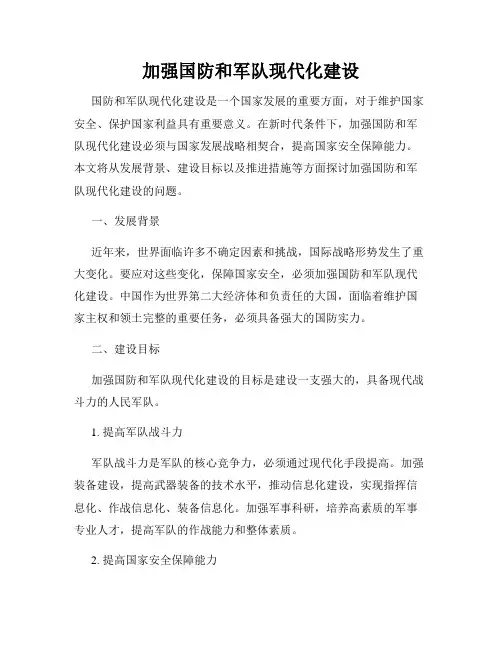 加强国防和军队现代化建设

国防和军队现代化建设是一个国家发展的重要方面，对于维护国家安全、保护国家利益具有重要意义。在新时代条件下，加强国防和军队现代化建设必须与国家发展战略相契合，提高国家安全保障能力。本文将从发展背景、建设目标以及推进措施等方面探讨加强国防和军队现代化建设的问题。

一、发展背景

近年来，世界面临许多不确定因素和挑战，国际战略形势发生了重大变化。要应对这些变化，保障国家安全，必须加强国防和军队现代化建设。中国作为世界第二大经济体和负责任的大国，面临着维护国家主权和领土完整的重要任务，必须具备强大的国防实力。

二、建设目标

加强国防和军队现代化建设的目标是建设一支强大的，具备现代战斗力的人民军队。

1. 提高军队战斗力

军队战斗力是军队的核心竞争力，必须通过现代化手段提高。加强装备建设，提高武器装备的技术水平，推动信息化建设，实现指挥信息化、作战信息化、装备信息化。加强军事科研，培养高素质的军事专业人才，提高军队的作战能力和整体素质。

2. 提高国家安全保障能力